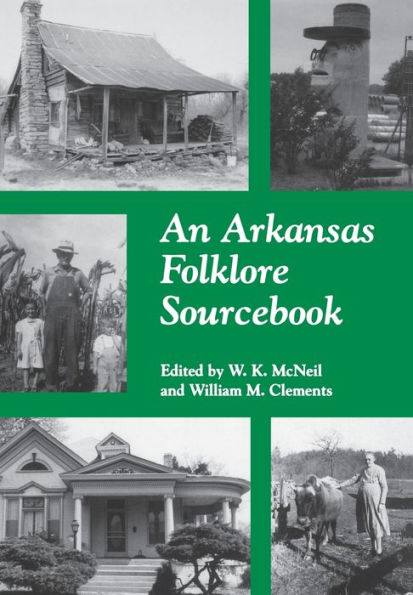 An Arkansas Folklore Sourcebook

Edited by W. K. McNeil and William M. Clements